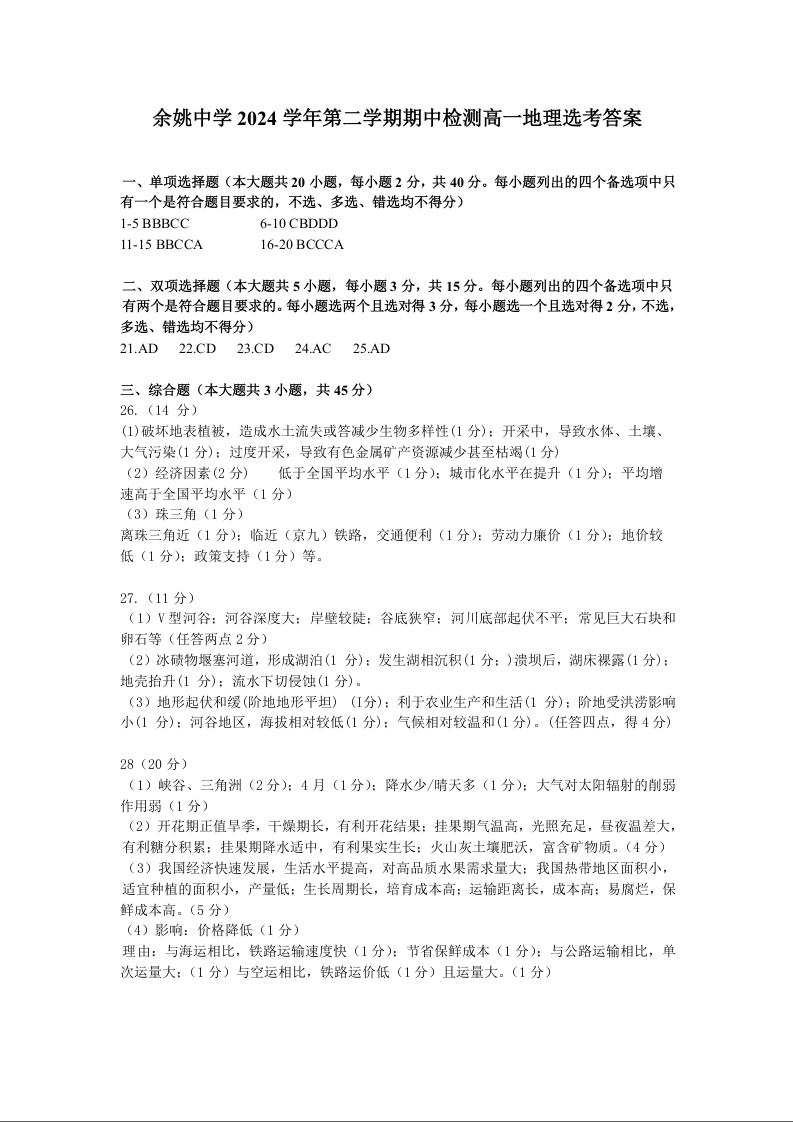 余姚中学 2024 学年第二学期期中检测高一地理选考答案

一、单项选择题（本大题共 20 小题，每小题 2 分，共 40 分。每小题列出的四个备选项中只有一个是符合题目要求的，不选、多选、错选均不得分）
1-5 BBBCC　　6-10 CBDDD
11-15 BBCCA　　16-20 BCCCA

二、双项选择题（本大题共 5 小题，每小题 3 分，共 15 分。每小题列出的四个备选项中只有两个是符合题目要求的。每小题选两个且选对得 3 分，每小题选一个且选对得 2 分，不选，多选、错选均不得分）
21.AD　22.CD　23.CD　24.AC　25.AD

三、综合题（本大题共 3 小题，共 45 分）
26.（14 分）
(1)破坏地表植被，造成水土流失或答减少生物多样性(1 分)；开采中，导致水体、土壤、大气污染(1 分)；过度开采，导致有色金属矿产资源减少甚至枯竭(1 分)
（2）经济因素(2 分)　低于全国平均水平（1 分）；城市化水平在提升（1 分）；平均增速高于全国平均水平（1 分）
（3）珠三角（1 分）
离珠三角近（1 分）；临近（京九）铁路，交通便利（1 分）；劳动力廉价（1 分）；地价较低（1 分）；政策支持（1 分）等。

27.（11 分）
（1）V 型河谷；河谷深度大；岸壁较陡；谷底狭窄；河川底部起伏不平；常见巨大石块和卵石等（任答两点 2 分）
（2）冰碛物堰塞河道，形成湖泊(1 分)；发生湖相沉积(1 分；)溃坝后，湖床裸露(1 分)；地壳抬升(1 分)；流水下切侵蚀(1 分)。
（3）地形起伏和缓(阶地地形平坦) (I分)；利于农业生产和生活(1 分)；阶地受洪涝影响小(1 分)；河谷地区，海拔相对较低(1 分)；气候相对较温和(1 分)。(任答四点，得 4 分)

28（20 分）
（1）峡谷、三角洲（2 分）；4 月（1 分）；降水少/晴天多（1 分）；大气对太阳辐射的削弱作用弱（1 分）
（2）开花期正值旱季，干燥期长，有利开花结果；挂果期气温高，光照充足，昼夜温差大，有利糖分积累；挂果期降水适中，有利果实生长；火山灰土壤肥沃，富含矿物质。(4 分)
（3）我国经济快速发展，生活水平提高，对高品质水果需求量大；我国热带地区面积小，适宜种植的面积小，产量低；生长周期长，培育成本高；运输距离长，成本高；易腐烂，保鲜成本高。(5 分)
（4）影响：价格降低（1 分）
理由：与海运相比，铁路运输速度快（1 分）；节省保鲜成本（1 分）；与公路运输相比，单次运量大；（1 分）与空运相比，铁路运价低（1 分）且运量大。(1 分)